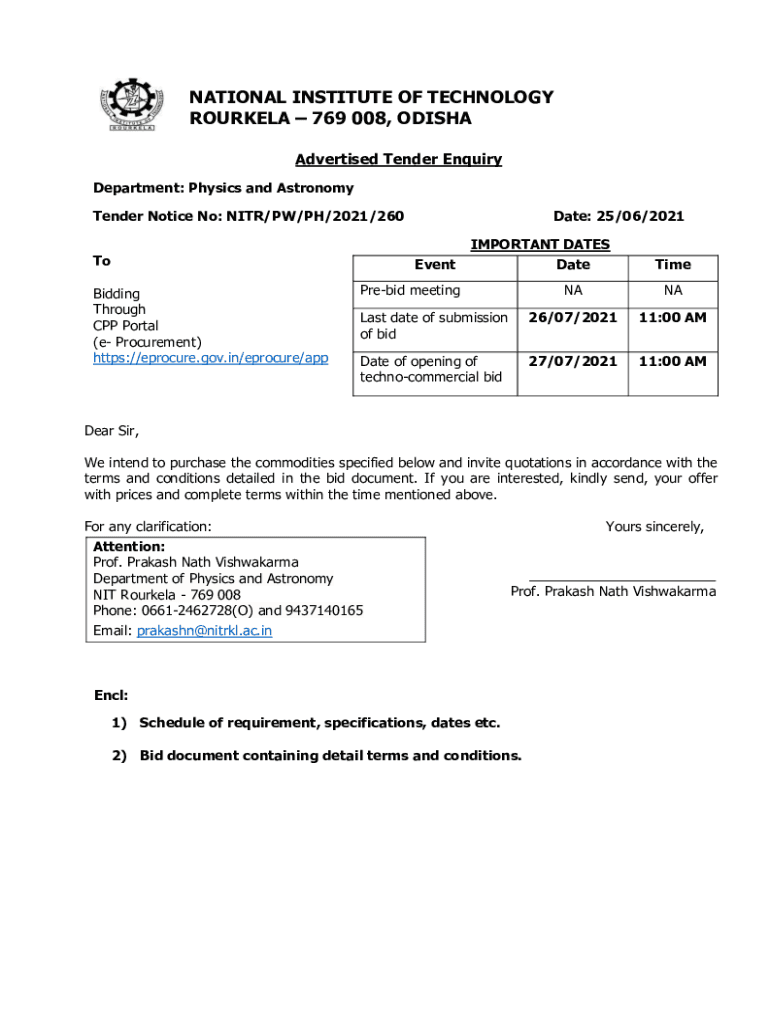 ROURKELA

NATIONAL INSTITUTE OF TECHNOLOGY
ROURKELA – 769 008, ODISHA

Advertised Tender Enquiry

Department: Physics and Astronomy

Tender Notice No: NITR/PW/PH/2021/260

Date: 25/06/2021

To

Bidding Through CPP Portal (e- Procurement) https://eprocure.gov.in/eprocure/app

IMPORTANT DATES

| Event | Date | Time |
|---|---|---|
| Pre-bid meeting | NA | NA |
| Last date of submission of bid | 26/07/2021 | 11:00 AM |
| Date of opening of techno-commercial bid | 27/07/2021 | 11:00 AM |

Dear Sir,

We intend to purchase the commodities specified below and invite quotations in accordance with the terms and conditions detailed in the bid document. If you are interested, kindly send, your offer with prices and complete terms within the time mentioned above.

For any clarification:

Attention:
Prof. Prakash Nath Vishwakarma
Department of Physics and Astronomy
NIT Rourkela - 769 008
Phone: 0661-2462728(O) and 9437140165
Email: prakashn@nitrkl.ac.in

Yours sincerely,

Prof. Prakash Nath Vishwakarma

Encl:

1) Schedule of requirement, specifications, dates etc.

2) Bid document containing detail terms and conditions.